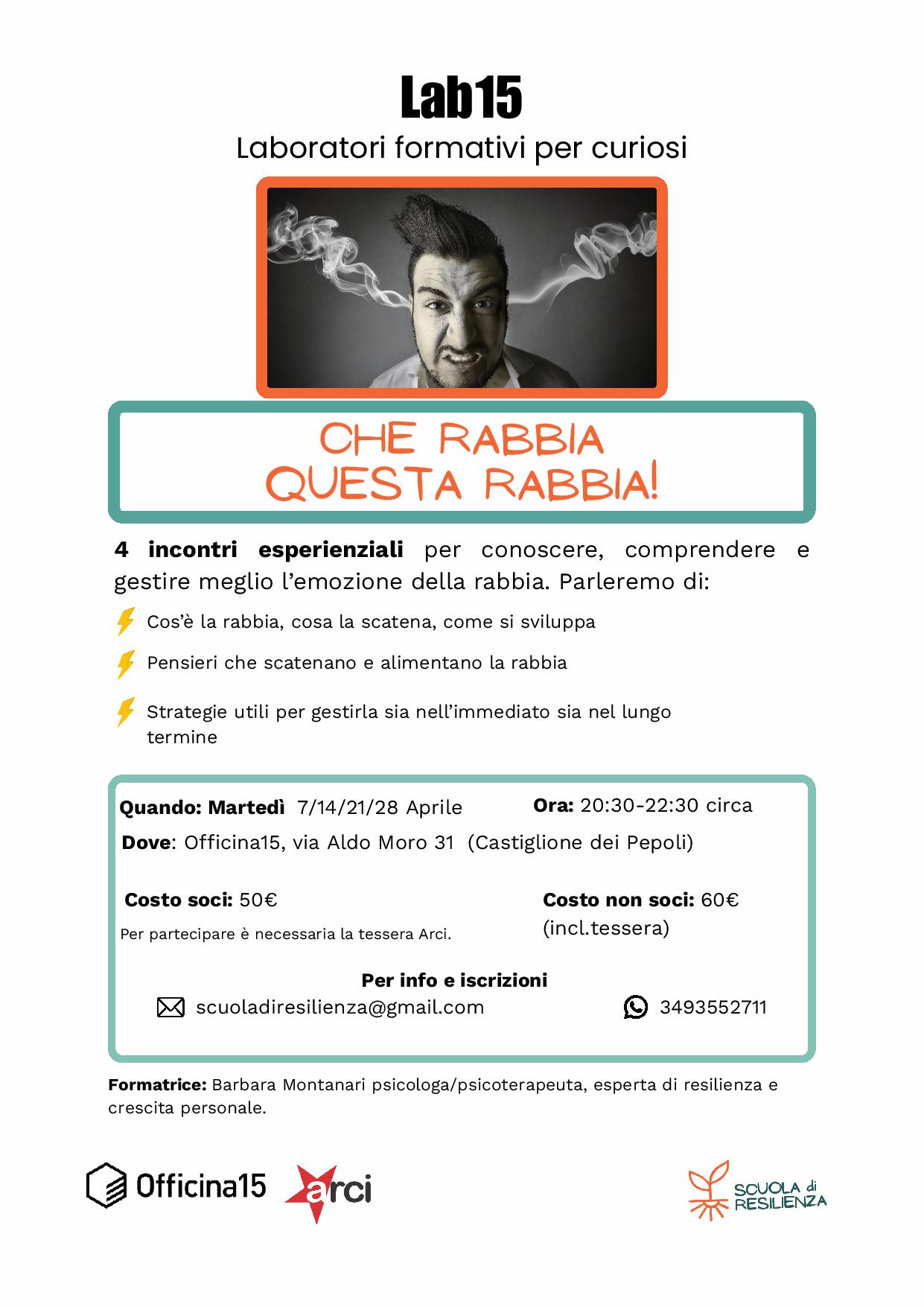 Lab15

Laboratori formativi per curiosi

CHE RABBIA
QUESTA RABBIA!

4 incontri esperienziali per conoscere, comprendere e gestire meglio l'emozione della rabbia. Parleremo di:

Cos'è la rabbia, cosa la scatena, come si sviluppa

Pensieri che scatenano e alimentano la rabbia

Strategie utili per gestirla sia nell'immediato sia nel lungo termine

Quando: Martedì 7/14/21/28 Aprile

Ora: 20:30-22:30 circa

Dove: Officina15, via Aldo Moro 31 (Castiglione dei Pepoli)

Costo soci: 50€

Per partecipare è necessaria la tessera Arci.

Costo non soci: 60€ (incl.tessera)

Per info e iscrizioni

scuoladiresilienza@gmail.com

3493552711

Formatrice: Barbara Montanari psicologa/psicoterapeuta, esperta di resilienza e crescita personale.

Officina15

arci

SCUOLA di RESILIENZA